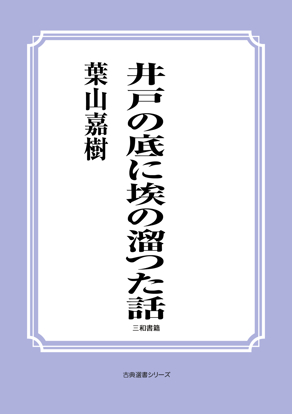 井戸の底に埃の溜つた話

葉山嘉樹

三和書籍

古典選書シリーズ